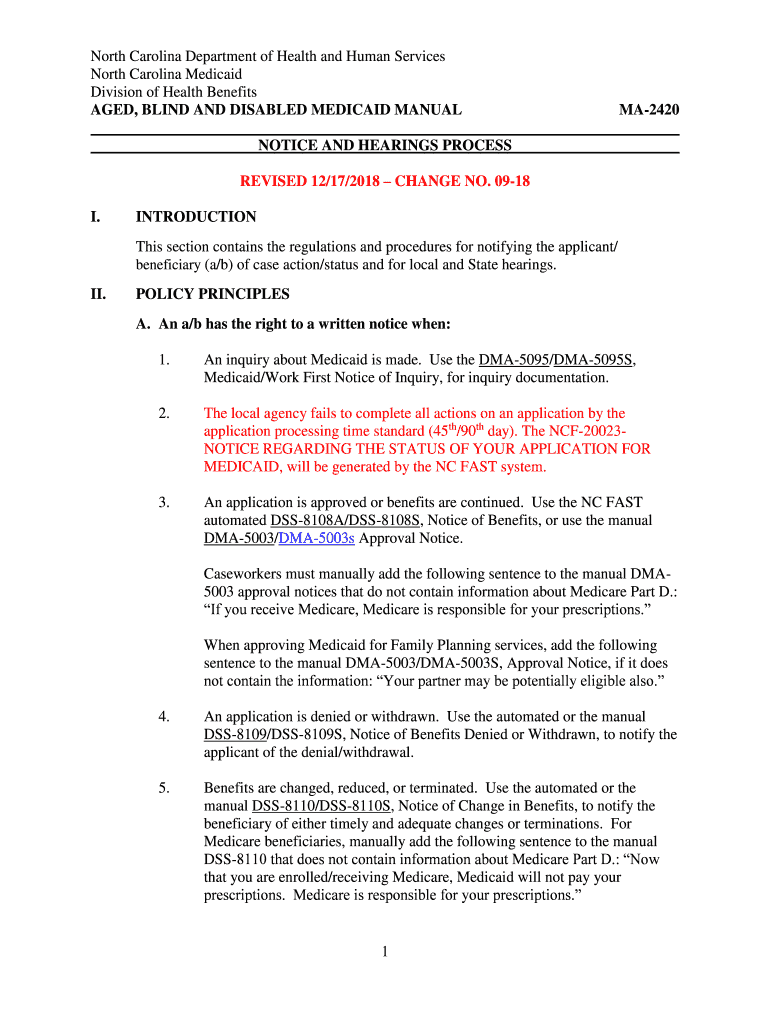 North Carolina Department of Health and Human Services
North Carolina Medicaid
Division of Health Benefits
AGED, BLIND AND DISABLED MEDICAID MANUAL MA-2420

NOTICE AND HEARINGS PROCESS

REVISED 12/17/2018 – CHANGE NO. 09-18

I. INTRODUCTION

This section contains the regulations and procedures for notifying the applicant/ beneficiary (a/b) of case action/status and for local and State hearings.

II. POLICY PRINCIPLES

A. An a/b has the right to a written notice when:

1. An inquiry about Medicaid is made. Use the DMA-5095/DMA-5095S, Medicaid/Work First Notice of Inquiry, for inquiry documentation.

2. The local agency fails to complete all actions on an application by the application processing time standard (45$^{th}$/90$^{th}$ day). The NCF-20023-NOTICE REGARDING THE STATUS OF YOUR APPLICATION FOR MEDICAID, will be generated by the NC FAST system.

3. An application is approved or benefits are continued. Use the NC FAST automated DSS-8108A/DSS-8108S, Notice of Benefits, or use the manual DMA-5003/DMA-5003s Approval Notice.

Caseworkers must manually add the following sentence to the manual DMA-5003 approval notices that do not contain information about Medicare Part D.: “If you receive Medicare, Medicare is responsible for your prescriptions.”

When approving Medicaid for Family Planning services, add the following sentence to the manual DMA-5003/DMA-5003S, Approval Notice, if it does not contain the information: “Your partner may be potentially eligible also.”

4. An application is denied or withdrawn. Use the automated or the manual DSS-8109/DSS-8109S, Notice of Benefits Denied or Withdrawn, to notify the applicant of the denial/withdrawal.

5. Benefits are changed, reduced, or terminated. Use the automated or the manual DSS-8110/DSS-8110S, Notice of Change in Benefits, to notify the beneficiary of either timely and adequate changes or terminations. For Medicare beneficiaries, manually add the following sentence to the manual DSS-8110 that does not contain information about Medicare Part D.: “Now that you are enrolled/receiving Medicare, Medicaid will not pay your prescriptions. Medicare is responsible for your prescriptions.”

1